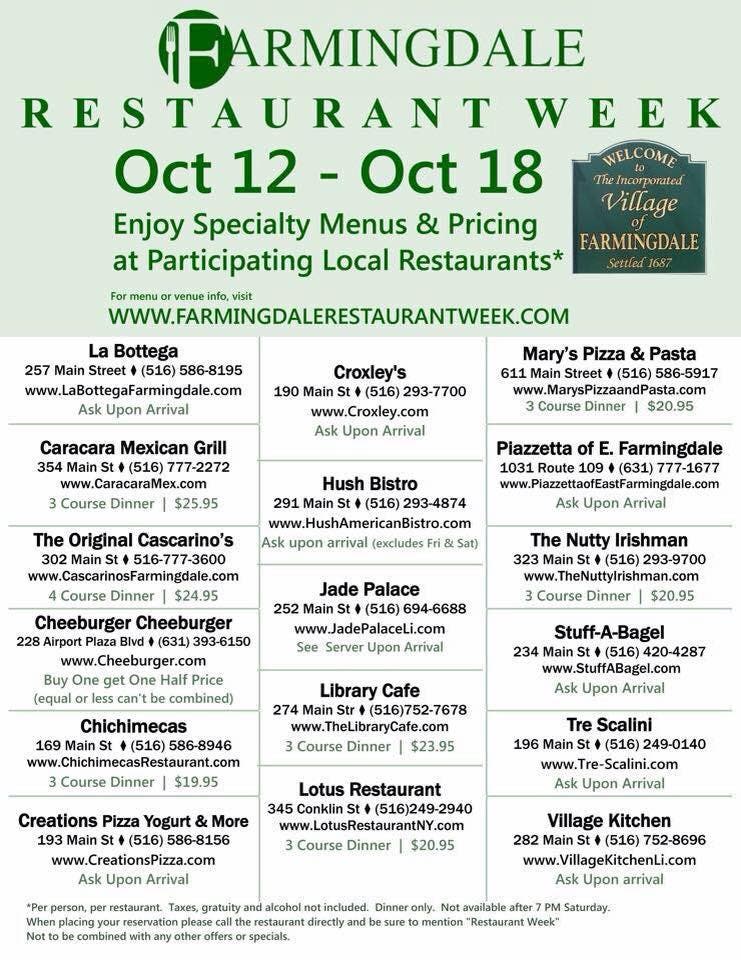 FARMINGDALE
RESTAURANT WEEK
Oct 12 - Oct 18
Enjoy Specialty Menus & Pricing at Participating Local Restaurants*

WELCOME to The Incorporated Village of FARMINGDALE Settled 1687

For menu or venue info, visit
WWW.FARMINGDALERESTAURANTWEEK.COM

La Bottega
257 Main Street ♦ (516) 586-8195
www.LaBottegaFarmingdale.com
Ask Upon Arrival

Caracara Mexican Grill
354 Main St ♦ (516) 777-2272
www.CaracaraMex.com
3 Course Dinner | $25.95

The Original Cascarino's
302 Main St ♦ 516-777-3600
www.CascarinosFarmingdale.com
4 Course Dinner | $24.95

Cheeburger Cheeburger
228 Airport Plaza Blvd ♦ (631) 393-6150
www.Cheeburger.com
Buy One get One Half Price
(equal or less can't be combined)

Chichimecas
169 Main St ♦ (516) 586-8946
www.ChichimecasRestaurant.com
3 Course Dinner | $19.95

Creations Pizza Yogurt & More
193 Main St ♦ (516) 586-8156
www.CreationsPizza.com
Ask Upon Arrival

Croxley's
190 Main St ♦ (516) 293-7700
www.Croxley.com
Ask Upon Arrival

Hush Bistro
291 Main St ♦ (516) 293-4874
www.HushAmericanBistro.com
Ask upon arrival (excludes Fri & Sat)

Jade Palace
252 Main St ♦ (516) 694-6688
www.JadePalaceLi.com
See Server Upon Arrival

Library Cafe
274 Main Str ♦ (516)752-7678
www.TheLibraryCafe.com
3 Course Dinner | $23.95

Lotus Restaurant
345 Conklin St ♦ (516)249-2940
www.LotusRestaurantNY.com
3 Course Dinner | $20.95

Mary's Pizza & Pasta
611 Main Street ♦ (516) 586-5917
www.MarysPizzaandPasta.com
3 Course Dinner | $20.95

Piazzetta of E. Farmingdale
1031 Route 109 ♦ (631) 777-1677
www.PiazzettaofEastFarmingdale.com
Ask Upon Arrival

The Nutty Irishman
323 Main St ♦ (516) 293-9700
www.TheNuttyIrishman.com
3 Course Dinner | $20.95

Stuff-A-Bagel
234 Main St ♦ (516) 420-4287
www.StuffABagel.com
Ask Upon Arrival

Tre Scalini
196 Main St ♦ (516) 249-0140
www.Tre-Scalini.com
Ask Upon Arrival

Village Kitchen
282 Main St ♦ (516) 752-8696
www.VillageKitchenLi.com
Ask Upon arrival

*Per person, per restaurant. Taxes, gratuity and alcohol not included. Dinner only. Not available after 7 PM Saturday.
When placing your reservation please call the restaurant directly and be sure to mention "Restaurant Week"
Not to be combined with any other offers or specials.